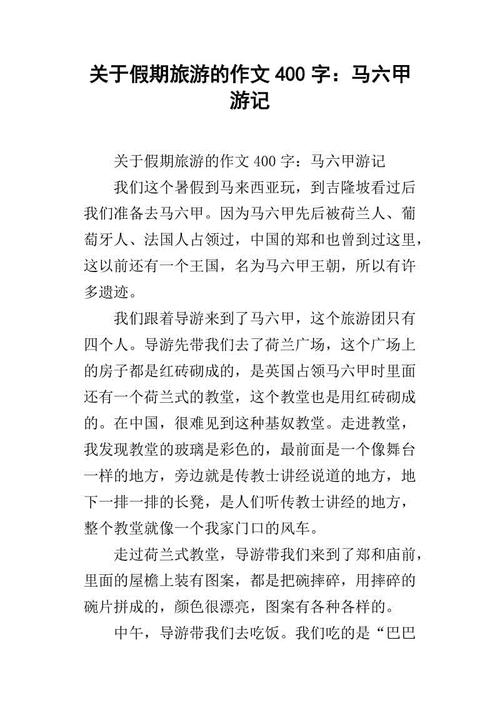 关于假期旅游的作文 400 字：马六甲游记

关于假期旅游的作文 400 字：马六甲游记

我们这个暑假到马来西亚玩，到吉隆坡看过后我们准备去马六甲。因为马六甲先后被荷兰人、葡萄牙人、法国人占领过，中国的郑和也曾到过这里，这以前还有一个王国，名为马六甲王朝，所以有许多遗迹。

我们跟着导游来到了马六甲，这个旅游团只有四个人。导游先带我们去了荷兰广场，这个广场上的房子都是红砖砌成的，是英国占领马六甲时里面还有一个荷兰式的教堂，这个教堂也是用红砖砌成的。在中国，很难见到这种基奴教堂。走进教堂，我发现教堂的玻璃是彩色的，最前面是一个像舞台一样的地方，旁边就是传教士讲经说道的地方，地下一排一排的长凳，是人们听传教士讲经的地方，整个教堂就像一个我家门口的风车。

走过荷兰式教堂，导游带我们来到了郑和庙前，里面的屋檐上装有图案，都是把碗摔碎，用摔碎的碗片拼成的，颜色很漂亮，图案有各种各样的。

中午，导游带我们去吃饭。我们吃的是“巴巴